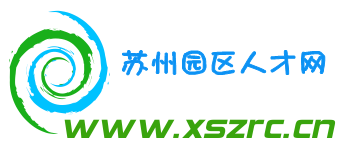 苏州园区人才网
www.xszrc.cn